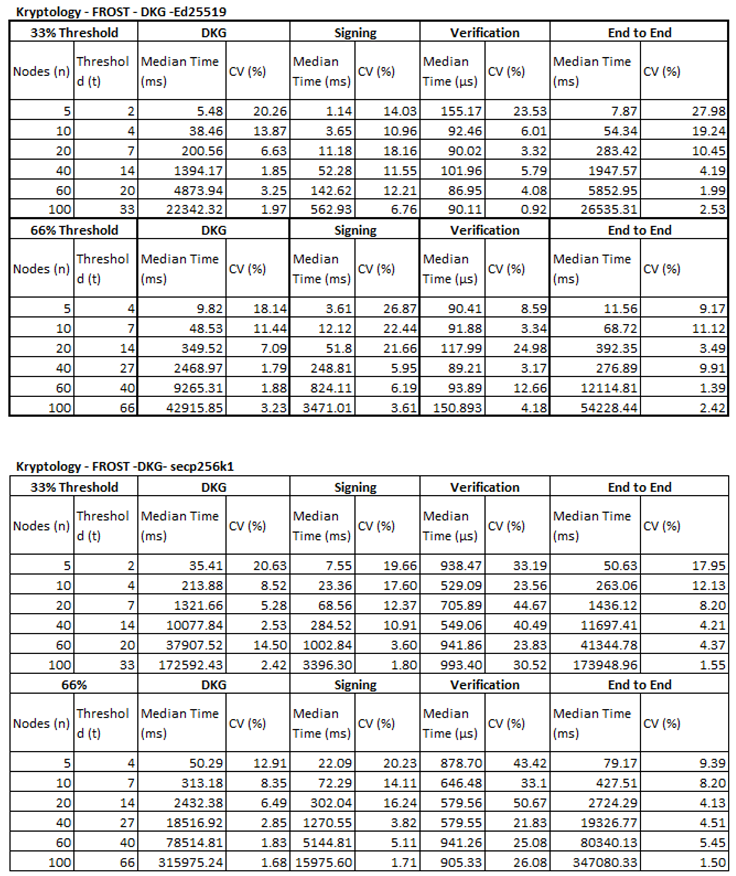 Kryptology - FROST - DKG -Ed25519

| 33% Threshold | | DKG | | Signing | | Verification | | End to End | |
|---|---|---|---|---|---|---|---|---|---|
| Nodes (n) | Threshold (t) | Median Time (ms) | CV (%) | Median Time (ms) | CV (%) | Median Time (µs) | CV (%) | Median Time (ms) | CV (%) |
| 5 | 2 | 5.48 | 20.26 | 1.14 | 14.03 | 155.17 | 23.53 | 7.87 | 27.98 |
| 10 | 4 | 38.46 | 13.87 | 3.65 | 10.96 | 92.46 | 6.01 | 54.34 | 19.24 |
| 20 | 7 | 200.56 | 6.63 | 11.18 | 18.16 | 90.02 | 3.32 | 283.42 | 10.45 |
| 40 | 14 | 1394.17 | 1.85 | 52.28 | 11.55 | 101.96 | 5.79 | 1947.57 | 4.19 |
| 60 | 20 | 4873.94 | 3.25 | 142.62 | 12.21 | 86.95 | 4.08 | 5852.95 | 1.99 |
| 100 | 33 | 22342.32 | 1.97 | 562.93 | 6.76 | 90.11 | 0.92 | 26535.31 | 2.53 |
| 66% Threshold | | DKG | | Signing | | Verification | | End to End | |
| Nodes (n) | Threshold (t) | Median Time (ms) | CV (%) | Median Time (ms) | CV (%) | Median Time (µs) | CV (%) | Median Time (ms) | CV (%) |
| 5 | 4 | 9.82 | 18.14 | 3.61 | 26.87 | 90.41 | 8.59 | 11.56 | 9.17 |
| 10 | 7 | 48.53 | 11.44 | 12.12 | 22.44 | 91.88 | 3.34 | 68.72 | 11.12 |
| 20 | 14 | 349.52 | 7.09 | 51.8 | 21.66 | 117.99 | 24.98 | 392.35 | 3.49 |
| 40 | 27 | 2468.97 | 1.79 | 248.81 | 5.95 | 89.21 | 3.17 | 276.89 | 9.91 |
| 60 | 40 | 9265.31 | 1.88 | 824.11 | 6.19 | 93.89 | 12.66 | 12114.81 | 1.39 |
| 100 | 66 | 42915.85 | 3.23 | 3471.01 | 3.61 | 150.893 | 4.18 | 54228.44 | 2.42 |

Kryptology - FROST -DKG- secp256k1

| 33% Threshold | | DKG | | Signing | | Verification | | End to End | |
|---|---|---|---|---|---|---|---|---|---|
| Nodes (n) | Threshold (t) | Median Time (ms) | CV (%) | Median Time (ms) | CV (%) | Median Time (µs) | CV (%) | Median Time (ms) | CV (%) |
| 5 | 2 | 35.41 | 20.63 | 7.55 | 19.66 | 938.47 | 33.19 | 50.63 | 17.95 |
| 10 | 4 | 213.88 | 8.52 | 23.36 | 17.60 | 529.09 | 23.56 | 263.06 | 12.13 |
| 20 | 7 | 1321.66 | 5.28 | 68.56 | 12.37 | 705.89 | 44.67 | 1436.12 | 8.20 |
| 40 | 14 | 10077.84 | 2.53 | 284.52 | 10.91 | 549.06 | 40.49 | 11697.41 | 4.21 |
| 60 | 20 | 37907.52 | 14.50 | 1002.84 | 3.60 | 941.86 | 23.83 | 41344.78 | 4.37 |
| 100 | 33 | 172592.43 | 2.42 | 3396.30 | 1.80 | 993.40 | 30.52 | 173948.96 | 1.55 |
| 66% | | DKG | | Signing | | Verification | | End to End | |
| Nodes (n) | Threshold (t) | Median Time (ms) | CV (%) | Median Time (ms) | CV (%) | Median Time (µs) | CV (%) | Median Time (ms) | CV (%) |
| 5 | 4 | 50.29 | 12.91 | 22.09 | 20.23 | 878.70 | 43.42 | 79.17 | 9.39 |
| 10 | 7 | 313.18 | 8.35 | 72.29 | 14.11 | 646.48 | 33.1 | 427.51 | 8.20 |
| 20 | 14 | 2432.38 | 6.49 | 302.04 | 16.24 | 579.56 | 50.67 | 2724.29 | 4.13 |
| 40 | 27 | 18516.92 | 2.85 | 1270.55 | 3.82 | 579.55 | 21.83 | 19326.77 | 4.51 |
| 60 | 40 | 78514.81 | 1.83 | 5144.81 | 5.11 | 941.26 | 25.08 | 80340.13 | 5.45 |
| 100 | 66 | 315975.24 | 1.68 | 15975.60 | 1.71 | 905.33 | 26.08 | 347080.33 | 1.50 |